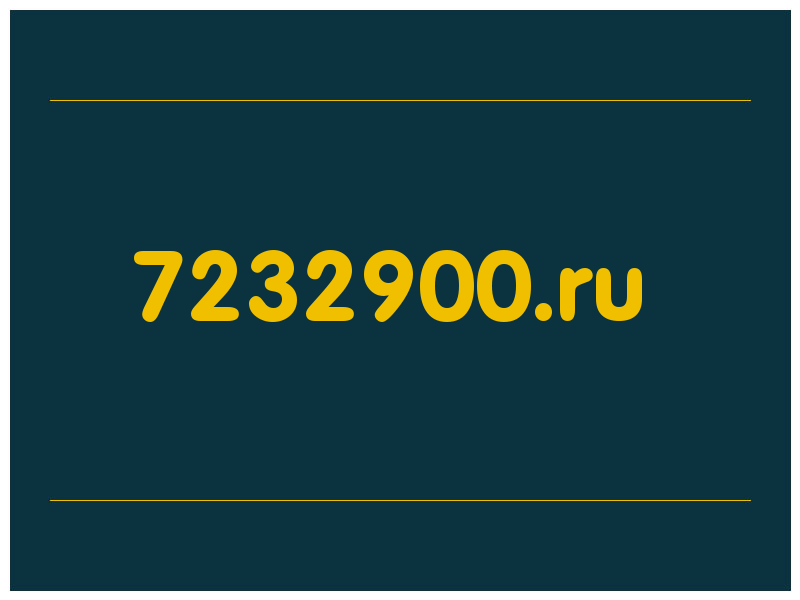 7232900.ru